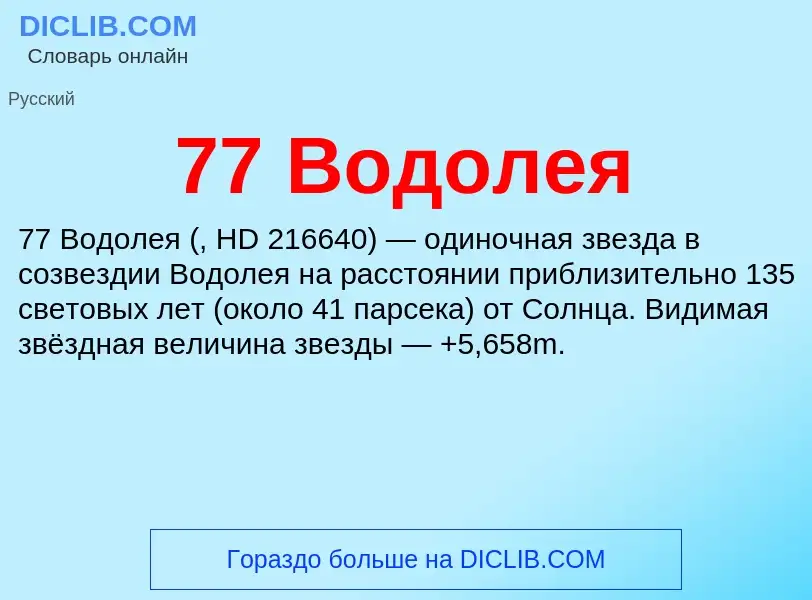 DICLIB.COM
Словарь онлайн

Русский

77 Водолея

77 Водолея (, HD 216640) — одиночная звезда в созвездии Водолея на расстоянии приблизительно 135 световых лет (около 41 парсека) от Солнца. Видимая звёздная величина звезды — +5,658m.

Гораздо больше на DICLIB.COM